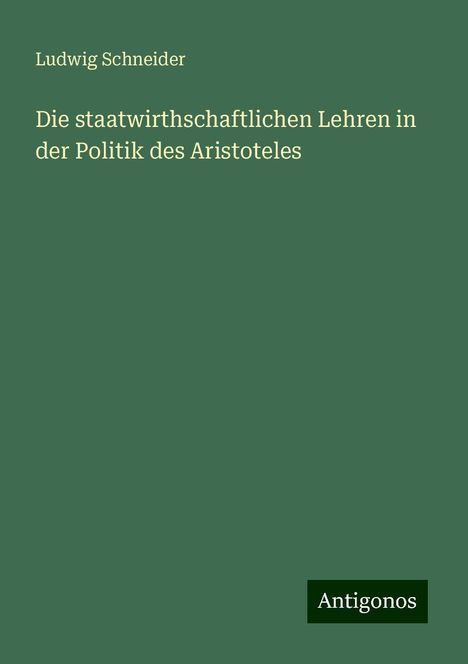 Ludwig Schneider

Die staatwirthschaftlichen Lehren in der Politik des Aristoteles

Antigonos